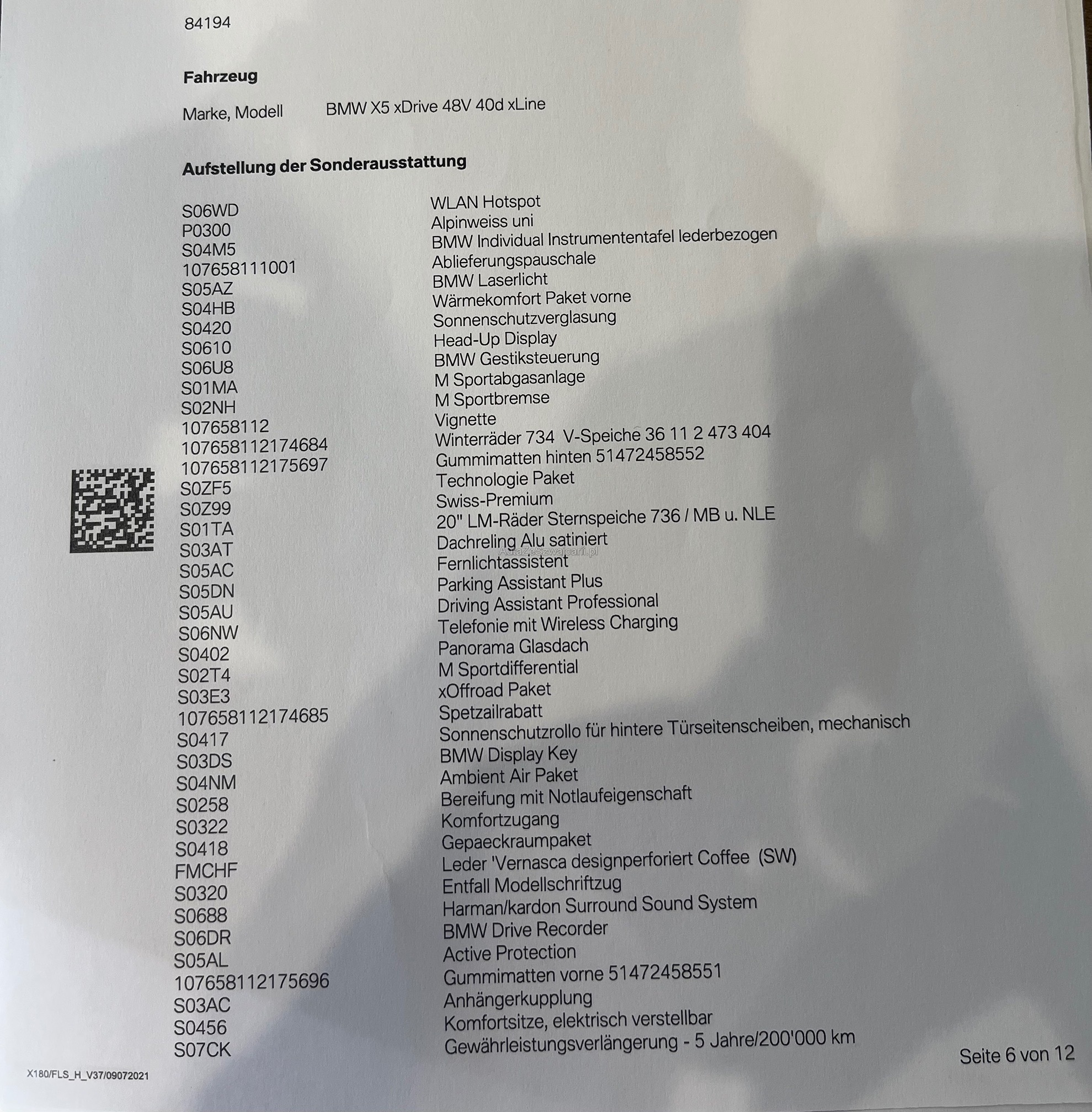 84194

**Fahrzeug**

Marke, Modell BMW X5 xDrive 48V 40d xLine

**Aufstellung der Sonderausstattung**

| | |
|---|---|
| S06WD | WLAN Hotspot |
| P0300 | Alpinweiss uni |
| S04M5 | BMW Individual Instrumententafel lederbezogen |
| 107658111001 | Ablieferungspauschale |
| S05AZ | BMW Laserlicht |
| S04HB | Wärmekomfort Paket vorne |
| S0420 | Sonnenschutzverglasung |
| S0610 | Head-Up Display |
| S06U8 | BMW Gestiksteuerung |
| S01MA | M Sportabgasanlage |
| S02NH | M Sportbremse |
| 107658112 | Vignette |
| 107658112174684 | Winterräder 734 V-Speiche 36 11 2 473 404 |
| 107658112175697 | Gummimatten hinten 51472458552 |
| S0ZF5 | Technologie Paket |
| S0Z99 | Swiss-Premium |
| S01TA | 20" LM-Räder Sternspeiche 736 / MB u. NLE |
| S03AT | Dachreling Alu satiniert |
| S05AC | Fernlichtassistent |
| S05DN | Parking Assistant Plus |
| S05AU | Driving Assistant Professional |
| S06NW | Telefonie mit Wireless Charging |
| S0402 | Panorama Glasdach |
| S02T4 | M Sportdifferential |
| S03E3 | xOffroad Paket |
| 107658112174685 | Spetzailrabatt |
| S0417 | Sonnenschutzrollo für hintere Türseitenscheiben, mechanisch |
| S03DS | BMW Display Key |
| S04NM | Ambient Air Paket |
| S0258 | Bereifung mit Notlaufeigenschaft |
| S0322 | Komfortzugang |
| S0418 | Gepaeckraumpaket |
| FMCHF | Leder 'Vernasca designperforiert Coffee (SW) |
| S0320 | Entfall Modellschriftzug |
| S0688 | Harman/kardon Surround Sound System |
| S06DR | BMW Drive Recorder |
| S05AL | Active Protection |
| 107658112175696 | Gummimatten vorne 51472458551 |
| S03AC | Anhängerkupplung |
| S0456 | Komfortsitze, elektrisch verstellbar |
| S07CK | Gewährleistungsverlängerung - 5 Jahre/200'000 km |

AutaZeSzwajcarii.pl

X180/FLS_H_V37/09072021

Seite 6 von 12